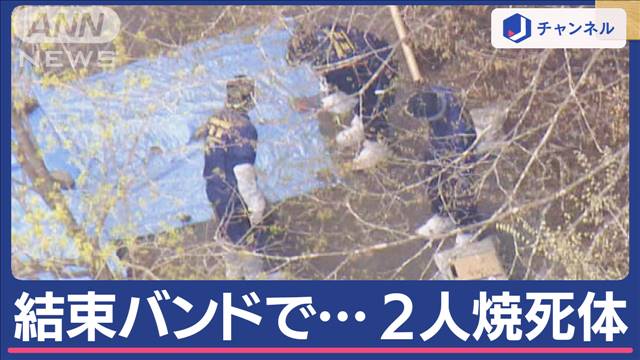 ANN NEWS

J チャンネル

結束バンドで… ２人焼死体